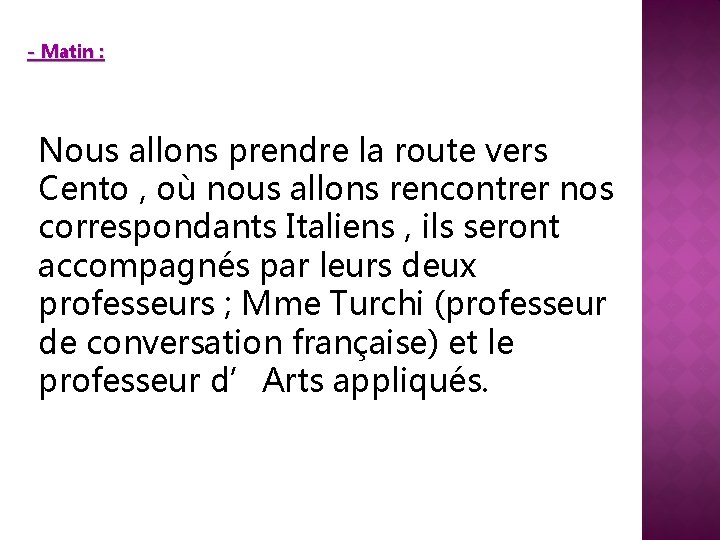 - Matin :

Nous allons prendre la route vers Cento , où nous allons rencontrer nos correspondants Italiens , ils seront accompagnés par leurs deux professeurs ; Mme Turchi (professeur de conversation française) et le professeur d’ Arts appliqués.